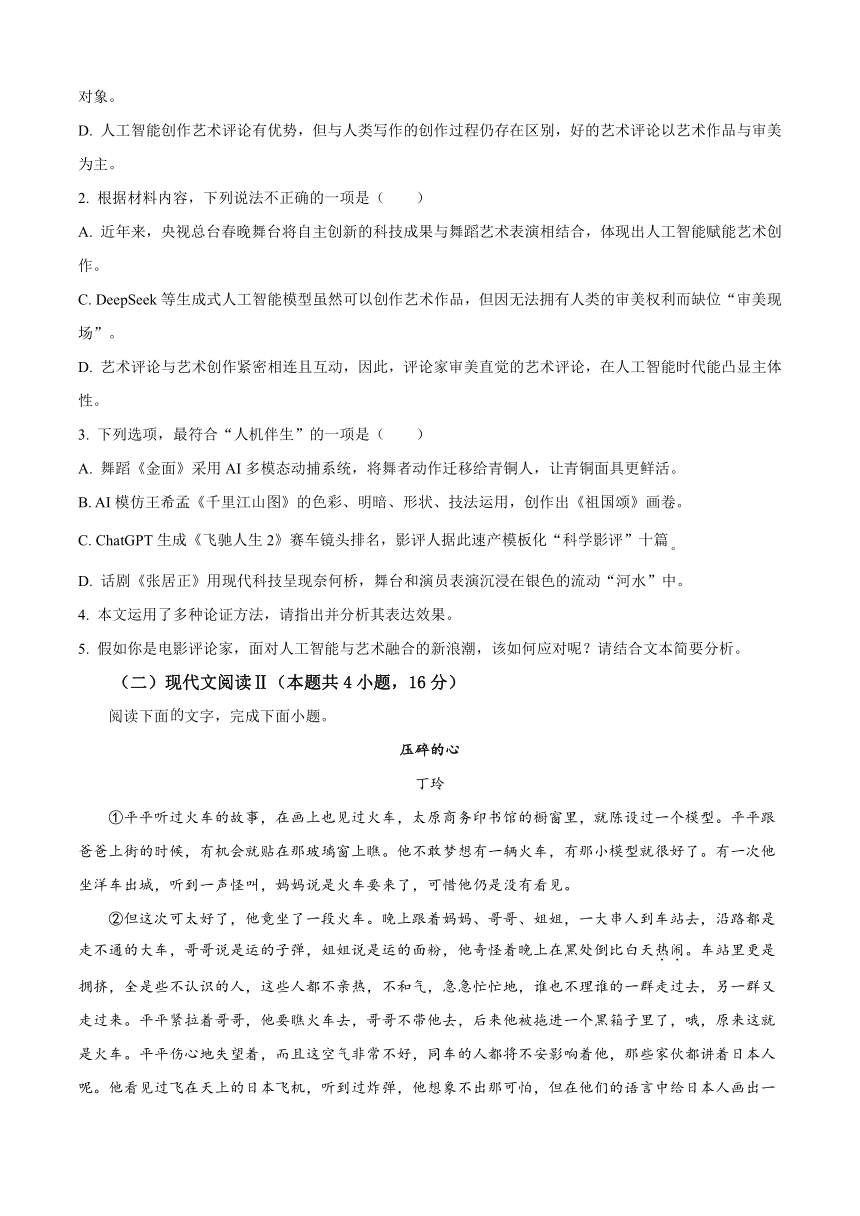 对象。

D. 人工智能创作艺术评论有优势，但与人类写作的创作过程仍存在区别，好的艺术评论以艺术作品与审美为主。

2. 根据材料内容，下列说法不正确的一项是（　　）

A. 近年来，央视总台春晚舞台将自主创新的科技成果与舞蹈艺术表演相结合，体现出人工智能赋能艺术创作。

C. DeepSeek 等生成式人工智能模型虽然可以创作艺术作品，但因无法拥有人类的审美权利而缺位“审美现场”。

D. 艺术评论与艺术创作紧密相连且互动，因此，评论家审美直觉的艺术评论，在人工智能时代能凸显主体性。

3. 下列选项，最符合“人机伴生”的一项是（　　）

A. 舞蹈《金面》采用 AI 多模态动捕系统，将舞者动作迁移给青铜人，让青铜面具更鲜活。

B. AI 模仿王希孟《千里江山图》的色彩、明暗、形状、技法运用，创作出《祖国颂》画卷。

C. ChatGPT 生成《飞驰人生 2》赛车镜头排名，影评人据此速产模板化“科学影评”十篇。

D. 话剧《张居正》用现代科技呈现奈何桥，舞台和演员表演沉浸在银色的流动“河水”中。

4. 本文运用了多种论证方法，请指出并分析其表达效果。

5. 假如你是电影评论家，面对人工智能与艺术融合的新浪潮，该如何应对呢？请结合文本简要分析。

（二）现代文阅读Ⅱ（本题共 4 小题，16 分）

阅读下面的文字，完成下面小题。

压碎的心

丁玲

①平平听过火车的故事，在画上也见过火车，太原商务印书馆的橱窗里，就陈设过一个模型。平平跟爸爸上街的时候，有机会就贴在那玻璃窗上瞧。他不敢梦想有一辆火车，有那小模型就很好了。有一次他坐洋车出城，听到一声怪叫，妈妈说是火车要来了，可惜他仍是没有看见。

②但这次可太好了，他竟坐了一段火车。晚上跟着妈妈、哥哥、姐姐，一大串人到车站去，沿路都是走不通的大车，哥哥说是运的子弹，姐姐说是运的面粉，他奇怪着晚上在黑处倒比白天热闹。车站里更是拥挤，全是些不认识的人，这些人都不亲热，不和气，急急忙忙地，谁也不理谁的一群走过去，另一群又走过来。平平紧拉着哥哥，他要瞧火车去，哥哥不带他去，后来他被拖进一个黑箱子里了，哦，原来这就是火车。平平伤心地失望着，而且这空气非常不好，同车的人都将不安影响着他，那些家伙都讲着日本人呢。他看见过飞在天上的日本飞机，听到过炸弹，他想象不出那可怕，但在他们的语言中给日本人画出一